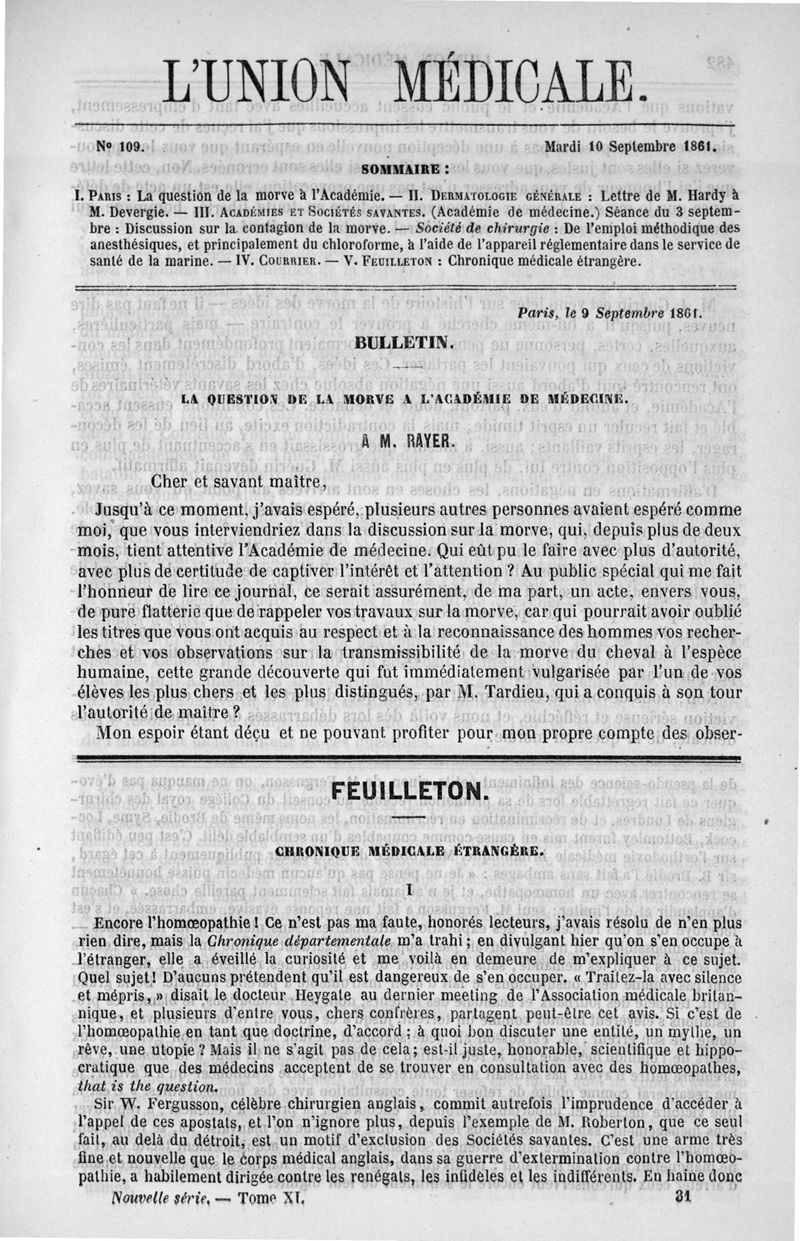 L'UNION MÉDICALE.

Nº 109. Mardi 10 Septembre 1861.

SOMMAIRE :

I. PARIS : La question de la morve à l'Académie. — II. DERMATOLOGIE GÉNÉRALE : Lettre de M. Hardy à M. Devergie. — III. ACADÉMIES ET SOCIÉTÉS SAVANTES. (Académie de médecine.) Séance du 3 septembre : Discussion sur la contagion de la morve. — Société de chirurgie : De l'emploi méthodique des anesthésiques, et principalement du chloroforme, à l'aide de l'appareil réglementaire dans le service de santé de la marine. — IV. COURRIER. — V. FEUILLETON : Chronique médicale étrangère.

Paris, le 9 Septembre 1861.

BULLETIN.

LA QUESTION DE LA MORVE A L'ACADÉMIE DE MÉDECINE.

A M. RAYER.

Cher et savant maître,

Jusqu'à ce moment, j'avais espéré, plusieurs autres personnes avaient espéré comme moi, que vous interviendriez dans la discussion sur la morve, qui, depuis plus de deux mois, tient attentive l'Académie de médecine. Qui eût pu le faire avec plus d'autorité, avec plus de certitude de captiver l'intérêt et l'attention ? Au public spécial qui me fait l'honneur de lire ce journal, ce serait assurément, de ma part, un acte, envers vous, de pure flatterie que de rappeler vos travaux sur la morve, car qui pourrait avoir oublié les titres que vous ont acquis au respect et à la reconnaissance des hommes vos recherches et vos observations sur la transmissibilité de la morve du cheval à l'espèce humaine, cette grande découverte qui fut immédiatement vulgarisée par l'un de vos élèves les plus chers et les plus distingués, par M. Tardieu, qui a conquis à son tour l'autorité de maître ?

Mon espoir étant déçu et ne pouvant profiter pour mon propre compte des obser-

FEUILLETON.

CHRONIQUE MÉDICALE ÉTRANGÈRE.

I

Encore l'homœopathie ! Ce n'est pas ma faute, honorés lecteurs, j'avais résolu de n'en plus rien dire, mais la Chronique départementale m'a trahi ; en divulgant hier qu'on s'en occupe à l'étranger, elle a éveillé la curiosité et me voilà en demeure de m'expliquer à ce sujet. Quel sujet ! D'aucuns prétendent qu'il est dangereux de s'en occuper. « Traitez-la avec silence et mépris, » disait le docteur Heygate au dernier meeting de l'Association médicale britannique, et plusieurs d'entre vous, chers confrères, partagent peut-être cet avis. Si c'est de l'homœopathie en tant que doctrine, d'accord ; à quoi bon discuter une entité, un mythe, un rêve, une utopie ? Mais il ne s'agit pas de cela ; est-il juste, honorable, scientifique et hippocratique que des médecins acceptent de se trouver en consultation avec des homœopathes, that is the question.

Sir W. Fergusson, célèbre chirurgien anglais, commit autrefois l'imprudence d'accéder à l'appel de ces apostats, et l'on n'ignore plus, depuis l'exemple de M. Roberton, que ce seul fait, au delà du détroit, est un motif d'exclusion des Sociétés savantes. C'est une arme très fine et nouvelle que le corps médical anglais, dans sa guerre d'extermination contre l'homœopathie, a habilement dirigée contre les renégats, les infidèles et les indifférents. En haine donc

Nouvelle série. — Tome XI. 31